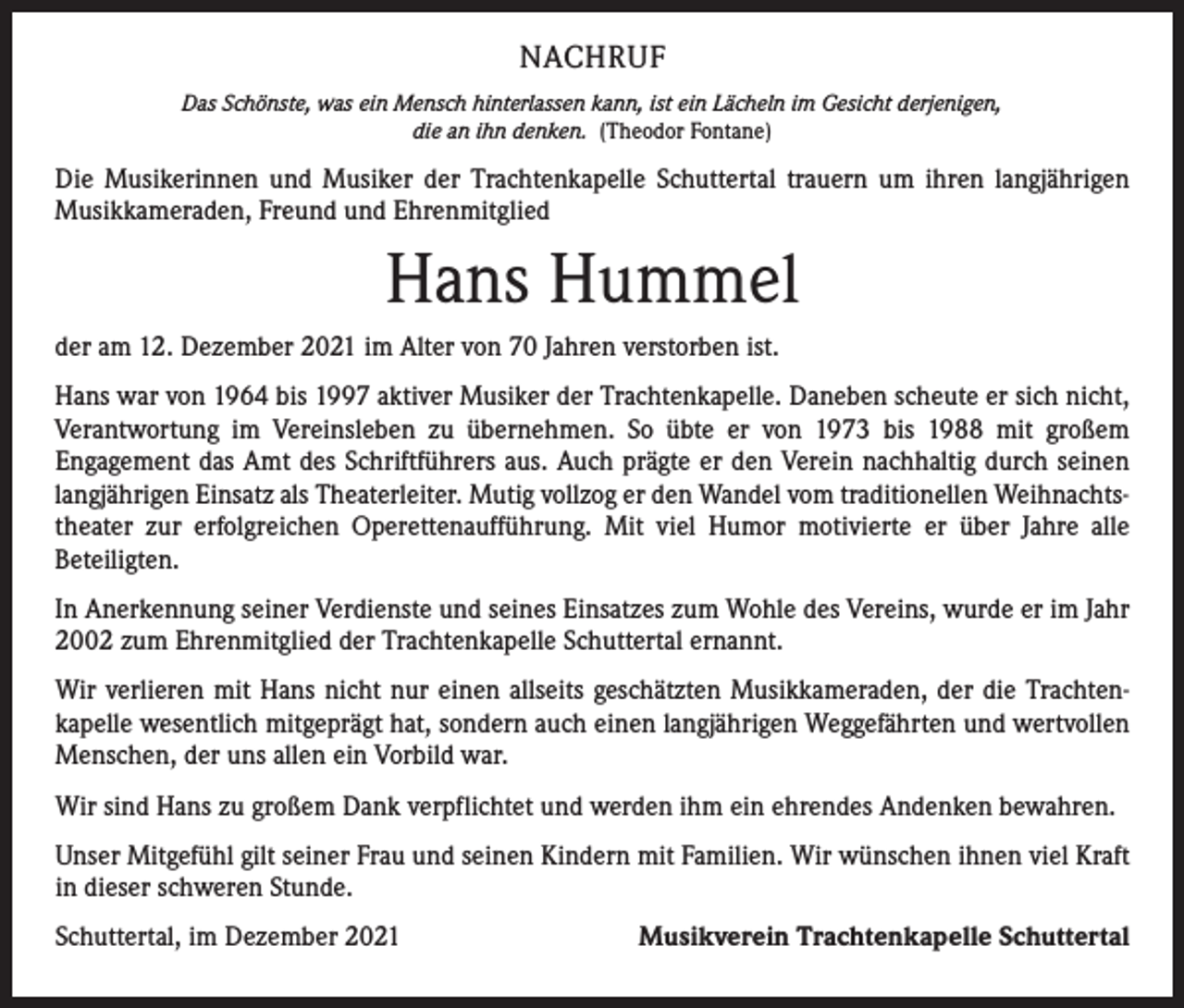 NACHRUF

Das Schönste, was ein Mensch hinterlassen kann, ist ein Lächeln im Gesicht derjenigen, die an ihn denken. (Theodor Fontane)

Die Musikerinnen und Musiker der Trachtenkapelle Schuttertal trauern um ihren langjährigen Musikkameraden, Freund und Ehrenmitglied

Hans Hummel

der am 12. Dezember 2021 im Alter von 70 Jahren verstorben ist.

Hans war von 1964 bis 1997 aktiver Musiker der Trachtenkapelle. Daneben scheute er sich nicht, Verantwortung im Vereinsleben zu übernehmen. So übte er von 1973 bis 1988 mit großem Engagement das Amt des Schriftführers aus. Auch prägte er den Verein nachhaltig durch seinen langjährigen Einsatz als Theaterleiter. Mutig vollzog er den Wandel vom traditionellen Weihnachtstheater zur erfolgreichen Operettenaufführung. Mit viel Humor motivierte er über Jahre alle Beteiligten.

In Anerkennung seiner Verdienste und seines Einsatzes zum Wohle des Vereins, wurde er im Jahr 2002 zum Ehrenmitglied der Trachtenkapelle Schuttertal ernannt.

Wir verlieren mit Hans nicht nur einen allseits geschätzten Musikkameraden, der die Trachtenkapelle wesentlich mitgeprägt hat, sondern auch einen langjährigen Weggefährten und wertvollen Menschen, der uns allen ein Vorbild war.

Wir sind Hans zu großem Dank verpflichtet und werden ihm ein ehrendes Andenken bewahren.

Unser Mitgefühl gilt seiner Frau und seinen Kindern mit Familien. Wir wünschen ihnen viel Kraft in dieser schweren Stunde.

Schuttertal, im Dezember 2021

Musikverein Trachtenkapelle Schuttertal